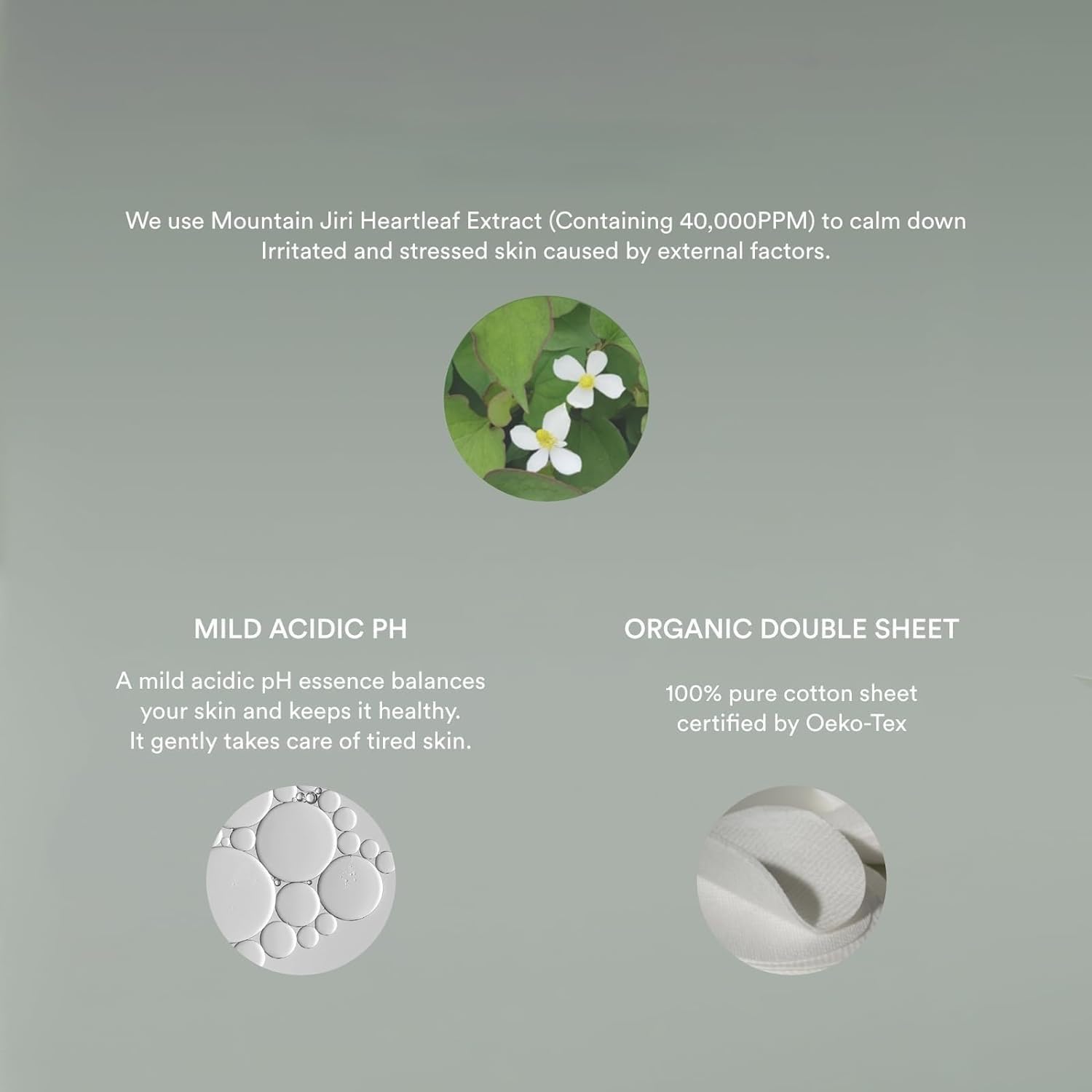 We use Mountain Jiri Heartleaf Extract (Containing 40,000PPM) to calm down Irritated and stressed skin caused by external factors.

MILD ACIDIC PH

A mild acidic pH essence balances your skin and keeps it healthy. It gently takes care of tired skin.

ORGANIC DOUBLE SHEET

100% pure cotton sheet certified by Oeko-Tex